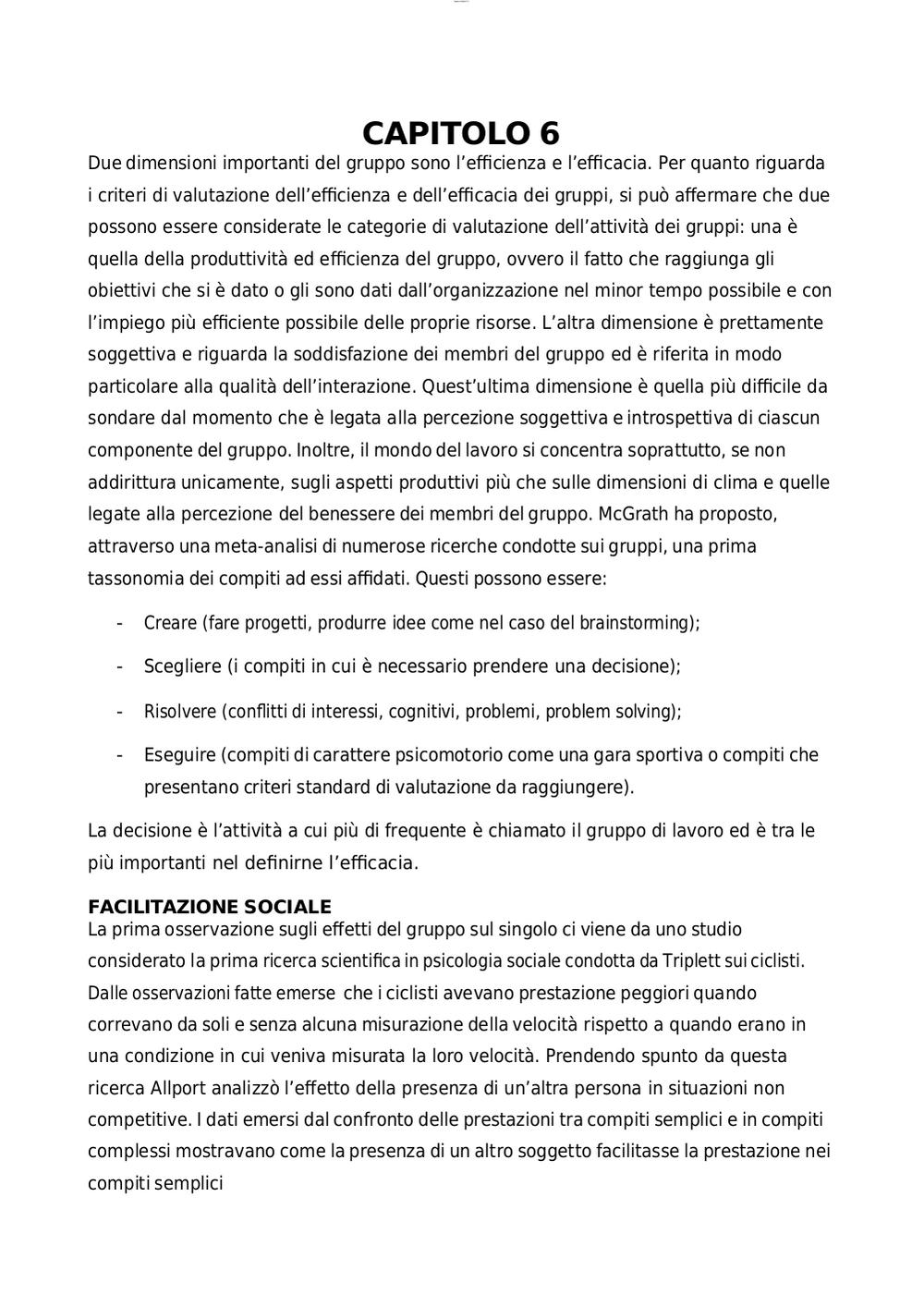 CAPITOLO 6

Due dimensioni importanti del gruppo sono l'efficienza e l'efficacia. Per quanto riguarda i criteri di valutazione dell'efficienza e dell'efficacia dei gruppi, si può affermare che due possono essere considerate le categorie di valutazione dell'attività dei gruppi: una è quella della produttività ed efficienza del gruppo, ovvero il fatto che raggiunga gli obiettivi che si è dato o gli sono dati dall'organizzazione nel minor tempo possibile e con l'impiego più efficiente possibile delle proprie risorse. L'altra dimensione è prettamente soggettiva e riguarda la soddisfazione dei membri del gruppo ed è riferita in modo particolare alla qualità dell'interazione. Quest'ultima dimensione è quella più difficile da sondare dal momento che è legata alla percezione soggettiva e introspettiva di ciascun componente del gruppo. Inoltre, il mondo del lavoro si concentra soprattutto, se non addirittura unicamente, sugli aspetti produttivi più che sulle dimensioni di clima e quelle legate alla percezione del benessere dei membri del gruppo. McGrath ha proposto, attraverso una meta-analisi di numerose ricerche condotte sui gruppi, una prima tassonomia dei compiti ad essi affidati. Questi possono essere:

- Creare (fare progetti, produrre idee come nel caso del brainstorming);
- Scegliere (i compiti in cui è necessario prendere una decisione);
- Risolvere (conflitti di interessi, cognitivi, problemi, problem solving);
- Eseguire (compiti di carattere psicomotorio come una gara sportiva o compiti che presentano criteri standard di valutazione da raggiungere).

La decisione è l'attività a cui più di frequente è chiamato il gruppo di lavoro ed è tra le più importanti nel definirne l'efficacia.

FACILITAZIONE SOCIALE
La prima osservazione sugli effetti del gruppo sul singolo ci viene da uno studio considerato la prima ricerca scientifica in psicologia sociale condotta da Triplett sui ciclisti. Dalle osservazioni fatte emerse che i ciclisti avevano prestazione peggiori quando correvano da soli e senza alcuna misurazione della velocità rispetto a quando erano in una condizione in cui veniva misurata la loro velocità. Prendendo spunto da questa ricerca Allport analizzò l'effetto della presenza di un'altra persona in situazioni non competitive. I dati emersi dal confronto delle prestazioni tra compiti semplici e in compiti complessi mostravano come la presenza di un altro soggetto facilitasse la prestazione nei compiti semplici